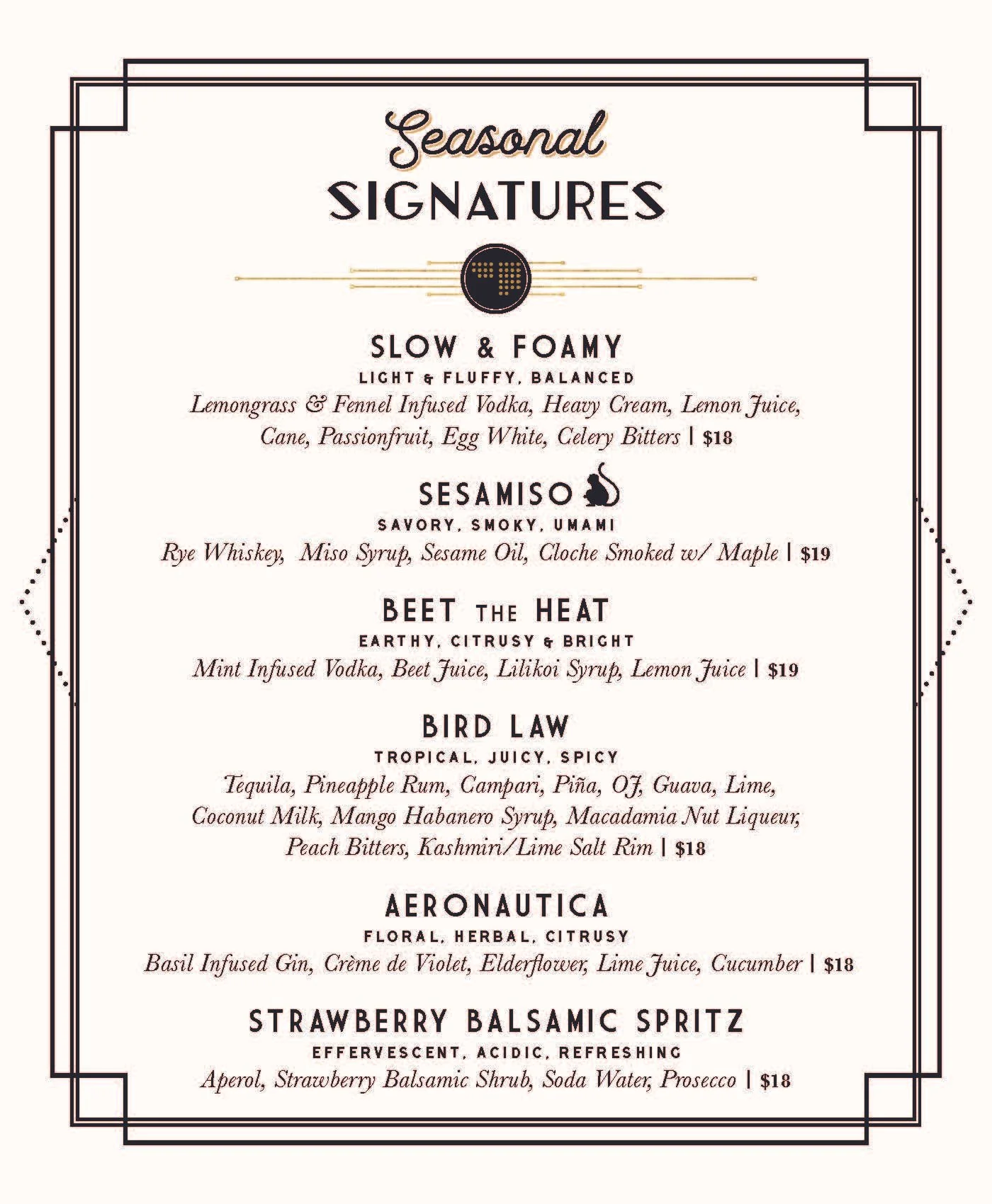 Seasonal
SIGNATURES

SLOW & FOAMY
LIGHT & FLUFFY, BALANCED
Lemongrass & Fennel Infused Vodka, Heavy Cream, Lemon Juice, Cane, Passionfruit, Egg White, Celery Bitters | $18

SESAMISO
SAVORY, SMOKY, UMAMI
Rye Whiskey, Miso Syrup, Sesame Oil, Cloche Smoked w/ Maple | $19

BEET THE HEAT
EARTHY, CITRUSY & BRIGHT
Mint Infused Vodka, Beet Juice, Lilikoi Syrup, Lemon Juice | $19

BIRD LAW
TROPICAL, JUICY, SPICY
Tequila, Pineapple Rum, Campari, Piña, OJ, Guava, Lime, Coconut Milk, Mango Habanero Syrup, Macadamia Nut Liqueur, Peach Bitters, Kashmiri/Lime Salt Rim | $18

AERONAUTICA
FLORAL, HERBAL, CITRUSY
Basil Infused Gin, Crème de Violet, Elderflower, Lime Juice, Cucumber | $18

STRAWBERRY BALSAMIC SPRITZ
EFFERVESCENT, ACIDIC, REFRESHING
Aperol, Strawberry Balsamic Shrub, Soda Water, Prosecco | $18